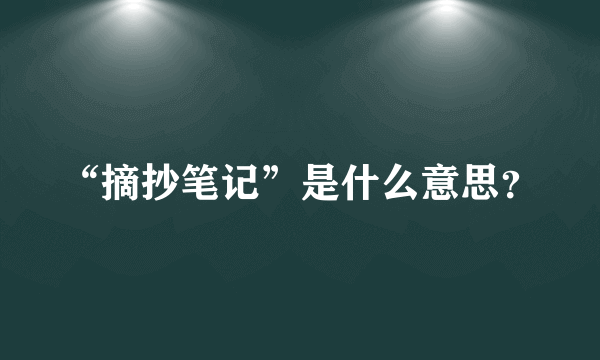 “摘抄笔记”是什么意思?